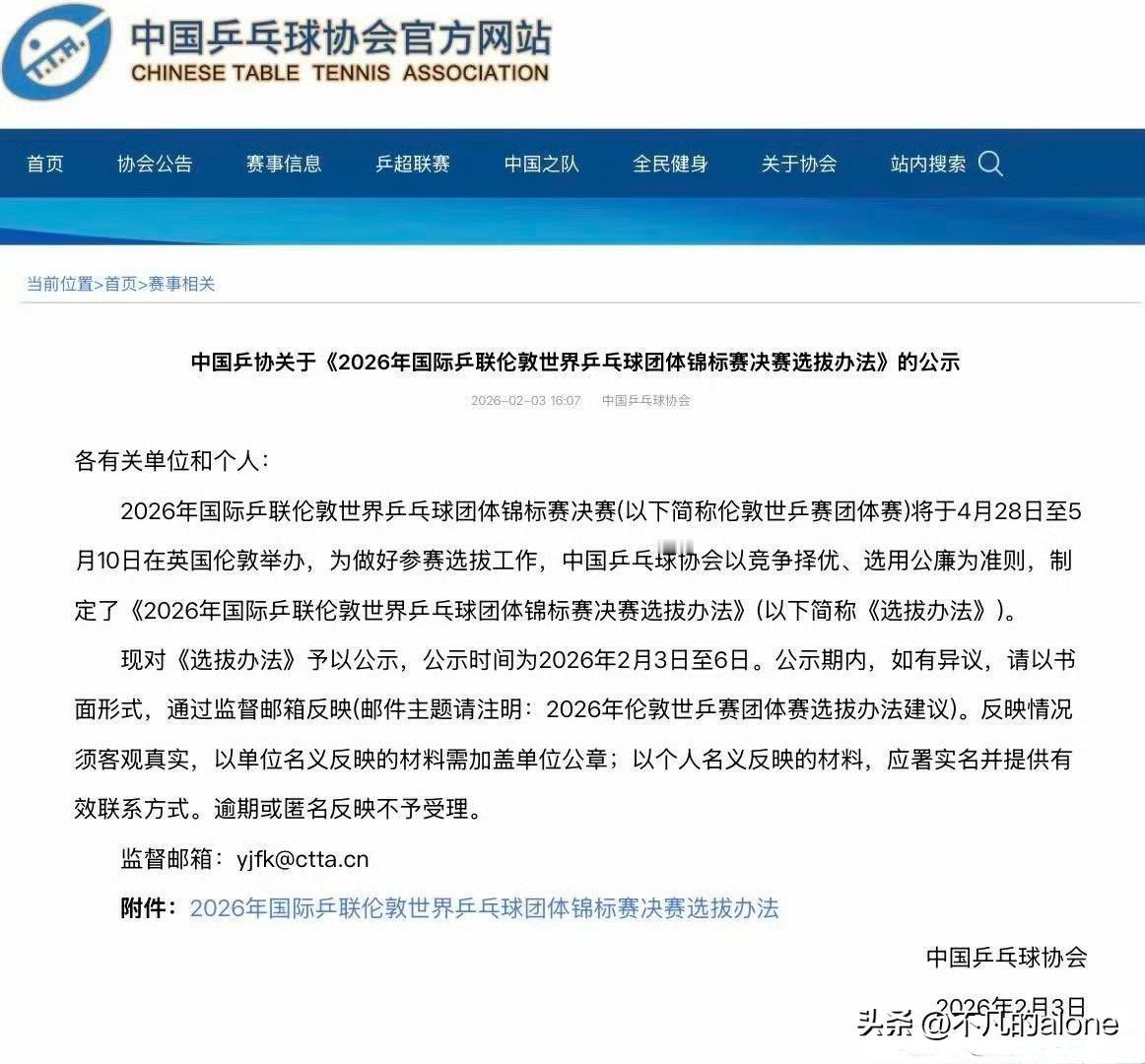 T.T.A.

中国乒乓球协会官方网站
CHINESE TABLE TENNIS ASSOCIATION

首页 协会公告 赛事信息 乒超联赛 中国之队 全民健身 关于协会 站内搜索

当前位置>首页>赛事相关

中国乒协关于《2026年国际乒联伦敦世界乒乓球团体锦标赛决赛选拔办法》的公示

2026-02-03 16:07 中国乒乓球协会

各有关单位和个人：

2026年国际乒联伦敦世界乒乓球团体锦标赛决赛(以下简称伦敦世乒赛团体赛)将于4月28日至5月10日在英国伦敦举办，为做好参赛选拔工作，中国乒乓球协会以竞争择优、选用公廉为准则，制定了《2026年国际乒联伦敦世界乒乓球团体锦标赛决赛选拔办法》(以下简称《选拔办法》)。

现对《选拔办法》予以公示，公示时间为2026年2月3日至6日。公示期内，如有异议，请以书面形式，通过监督邮箱反映(邮件主题请注明：2026年伦敦世乒赛团体赛选拔办法建议)。反映情况须客观真实，以单位名义反映的材料需加盖单位公章；以个人名义反映的材料，应署实名并提供有效联系方式。逾期或匿名反映不予受理。

监督邮箱：yjfk@ctta.cn

附件：2026年国际乒联伦敦世界乒乓球团体锦标赛决赛选拔办法

中国乒乓球协会

2026年2月3日

头条 @不凡的alone